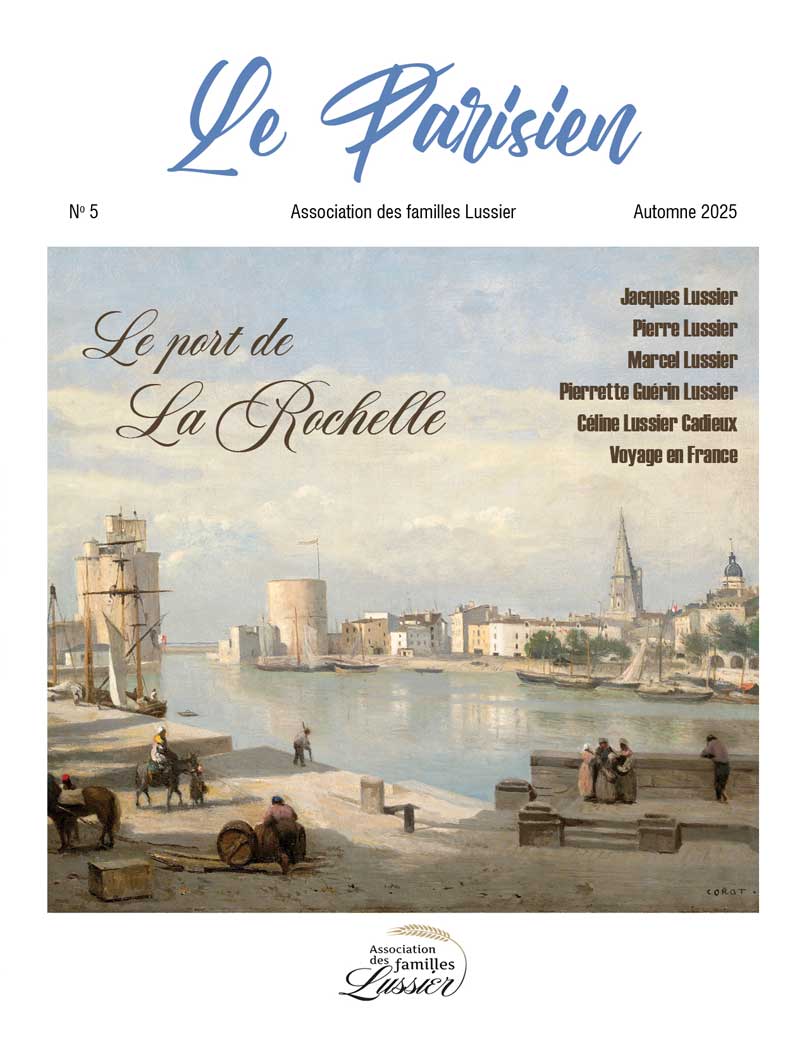 Le Parisien

Nº 5 Association des familles Lussier Automne 2025

Le port de La Rochelle

Jacques Lussier
Pierre Lussier
Marcel Lussier
Pierrette Guérin Lussier
Céline Lussier Cadieux
Voyage en France

COROT

Association des familles Lussier